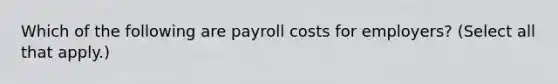 Which of the following are payroll costs for employers? (Select all that apply.)